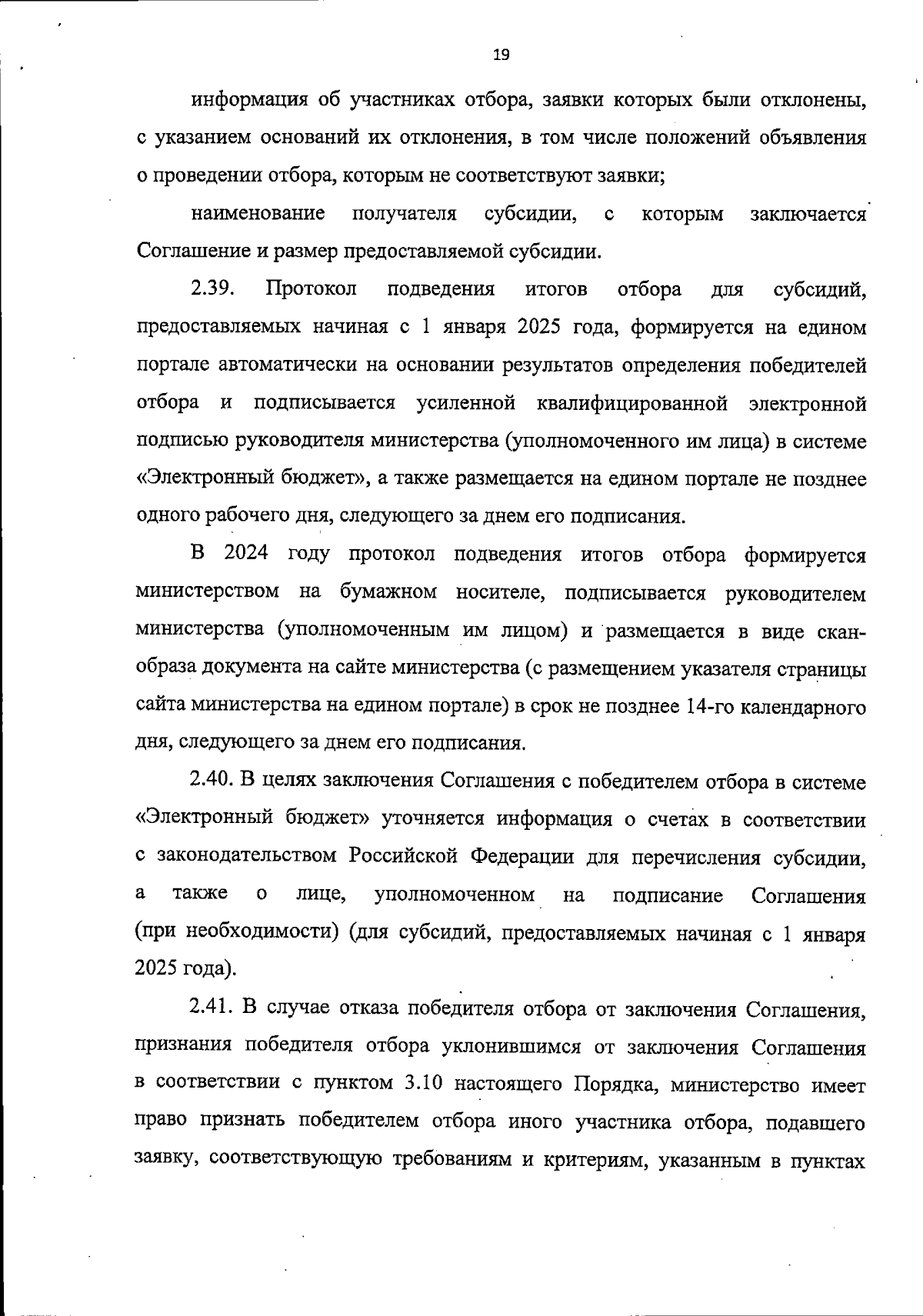 19

информация об участниках отбора, заявки которых были отклонены, с указанием оснований их отклонения, в том числе положений объявления о проведении отбора, которым не соответствуют заявки;

наименование получателя субсидии, с которым заключается Соглашение и размер предоставляемой субсидии.

2.39. Протокол подведения итогов отбора для субсидий, предоставляемых начиная с 1 января 2025 года, формируется на едином портале автоматически на основании результатов определения победителей отбора и подписывается усиленной квалифицированной электронной подписью руководителя министерства (уполномоченного им лица) в системе «Электронный бюджет», а также размещается на едином портале не позднее одного рабочего дня, следующего за днем его подписания.

В 2024 году протокол подведения итогов отбора формируется министерством на бумажном носителе, подписывается руководителем министерства (уполномоченным им лицом) и размещается в виде скан-образа документа на сайте министерства (с размещением указателя страницы сайта министерства на едином портале) в срок не позднее 14-го календарного дня, следующего за днем его подписания.

2.40. В целях заключения Соглашения с победителем отбора в системе «Электронный бюджет» уточняется информация о счетах в соответствии с законодательством Российской Федерации для перечисления субсидии, а также о лице, уполномоченном на подписание Соглашения (при необходимости) (для субсидий, предоставляемых начиная с 1 января 2025 года).

2.41. В случае отказа победителя отбора от заключения Соглашения, признания победителя отбора уклонившимся от заключения Соглашения в соответствии с пунктом 3.10 настоящего Порядка, министерство имеет право признать победителем отбора иного участника отбора, подавшего заявку, соответствующую требованиям и критериям, указанным в пунктах